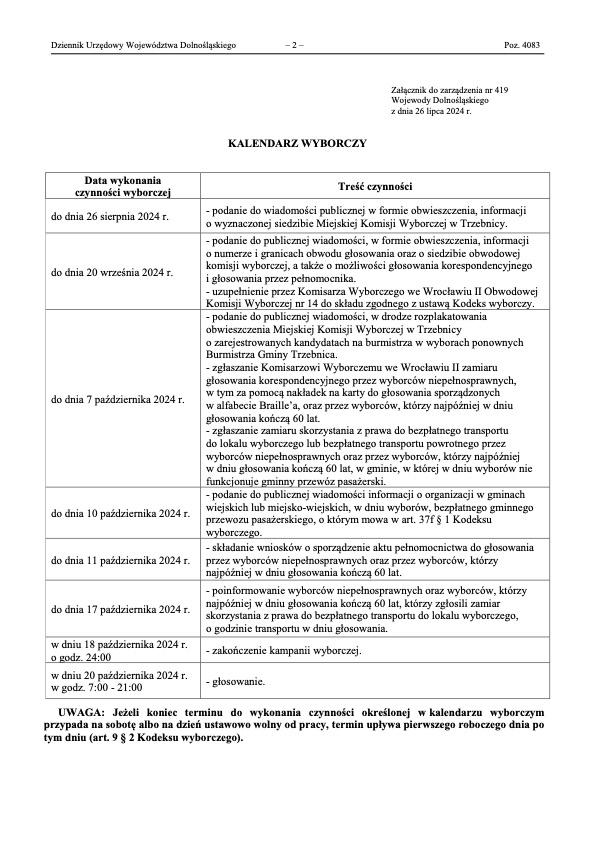 Dziennik Urzędowy Województwa Dolnośląskiego – 2 – Poz. 4083

Załącznik do zarządzenia nr 419
Wojewody Dolnośląskiego
z dnia 26 lipca 2024 r.

KALENDARZ WYBORCZY

| Data wykonania czynności wyborczej | Treść czynności |
|---|---|
| do dnia 26 sierpnia 2024 r. | - podanie do wiadomości publicznej w formie obwieszczenia, informacji o wyznaczonej siedzibie Miejskiej Komisji Wyborczej w Trzebnicy. |
| do dnia 20 września 2024 r. | - podanie do publicznej wiadomości, w formie obwieszczenia, informacji o numerze i granicach obwodu głosowania oraz o siedzibie obwodowej komisji wyborczej, a także o możliwości głosowania korespondencyjnego i głosowania przez pełnomocnika. - uzupełnienie przez Komisarza Wyborczego we Wrocławiu II Obwodowej Komisji Wyborczej nr 14 do składu zgodnego z ustawą Kodeks wyborczy. |
| do dnia 7 października 2024 r. | - podanie do publicznej wiadomości, w drodze rozplakatowania obwieszczenia Miejskiej Komisji Wyborczej w Trzebnicy o zarejestrowanych kandydatach na burmistrza w wyborach ponownych Burmistrza Gminy Trzebnica. - zgłaszanie Komisarzowi Wyborczemu we Wrocławiu II zamiaru głosowania korespondencyjnego przez wyborców niepełnosprawnych, w tym za pomocą nakładek na karty do głosowania sporządzonych w alfabecie Braille'a, oraz przez wyborców, którzy najpóźniej w dniu głosowania kończą 60 lat. - zgłaszanie zamiaru skorzystania z prawa do bezpłatnego transportu do lokalu wyborczego lub bezpłatnego transportu powrotnego przez wyborców niepełnosprawnych oraz przez wyborców, którzy najpóźniej w dniu głosowania kończą 60 lat, w gminie, w której w dniu wyborów nie funkcjonuje gminny przewóz pasażerski. |
| do dnia 10 października 2024 r. | - podanie do publicznej wiadomości informacji o organizacji w gminach wiejskich lub miejsko-wiejskich, w dniu wyborów, bezpłatnego gminnego przewozu pasażerskiego, o którym mowa w art. 37f § 1 Kodeksu wyborczego. |
| do dnia 11 października 2024 r. | - składanie wniosków o sporządzenie aktu pełnomocnictwa do głosowania przez wyborców niepełnosprawnych oraz przez wyborców, którzy najpóźniej w dniu głosowania kończą 60 lat. |
| do dnia 17 października 2024 r. | - poinformowanie wyborców niepełnosprawnych oraz wyborców, którzy najpóźniej w dniu głosowania kończą 60 lat, którzy zgłosili zamiar skorzystania z prawa do bezpłatnego transportu do lokalu wyborczego, o godzinie transportu w dniu głosowania. |
| w dniu 18 października 2024 r. o godz. 24:00 | - zakończenie kampanii wyborczej. |
| w dniu 20 października 2024 r. w godz. 7:00 - 21:00 | - głosowanie. |

UWAGA: Jeżeli koniec terminu do wykonania czynności określonej w kalendarzu wyborczym przypada na sobotę albo na dzień ustawowo wolny od pracy, termin upływa pierwszego roboczego dnia po tym dniu (art. 9 § 2 Kodeksu wyborczego).